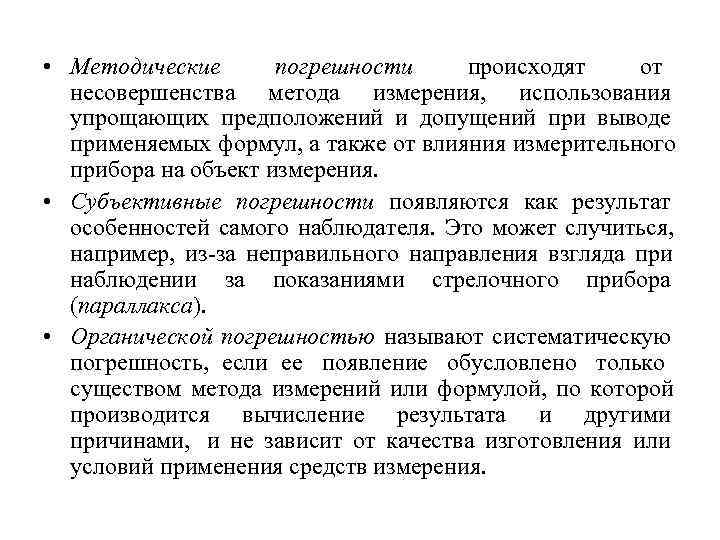 • Методические погрешности происходят от несовершенства метода измерения, использования упрощающих предположений и допущений при выводе применяемых формул, а также от влияния измерительного прибора на объект измерения.

• Субъективные погрешности появляются как результат особенностей самого наблюдателя. Это может случиться, например, из-за неправильного направления взгляда при наблюдении за показаниями стрелочного прибора (параллакса).

• Органической погрешностью называют систематическую погрешность, если ее появление обусловлено только существом метода измерений или формулой, по которой производится вычисление результата и другими причинами, и не зависит от качества изготовления или условий применения средств измерения.